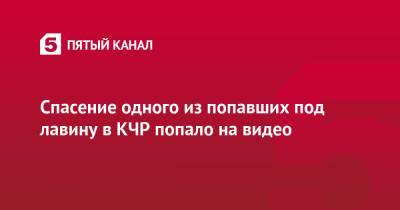 5 ПЯТЫЙ КАНАЛ

Спасение одного из попавших под лавину в КЧР попало на видео